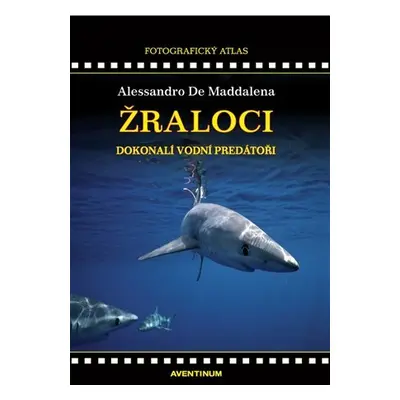 FOTOGRAFICKÝ ATLAS

Alessandro De Maddalena

ŽRALOCI

DOKONALÍ VODNÍ PREDÁTOŘI

AVENTINUM